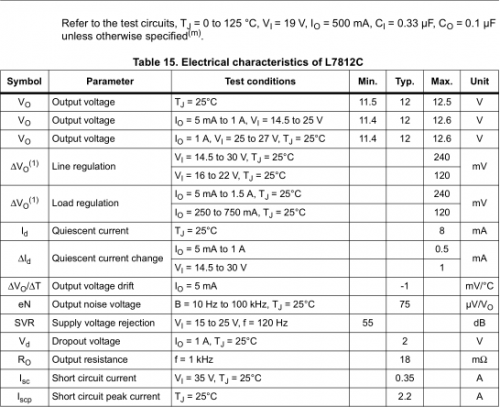 Refer to the test circuits, $T_J$ = 0 to 125 °C, $V_I$ = 19 V, $I_O$ = 500 mA, $C_I$ = 0.33 µF, $C_O$ = 0.1 µF unless otherwise specified$^{(m)}$.

Table 15. Electrical characteristics of L7812C

| Symbol | Parameter | Test conditions | Min. | Typ. | Max. | Unit |
|---|---|---|---|---|---|---|
| $V_O$ | Output voltage | $T_J$ = 25°C | 11.5 | 12 | 12.5 | V |
| $V_O$ | Output voltage | $I_O$ = 5 mA to 1 A, $V_I$ = 14.5 to 25 V | 11.4 | 12 | 12.6 | V |
| $V_O$ | Output voltage | $I_O$ = 1 A, $V_I$ = 25 to 27 V, $T_J$ = 25°C | 11.4 | 12 | 12.6 | V |
| $\Delta V_O^{(1)}$ | Line regulation | $V_I$ = 14.5 to 30 V, $T_J$ = 25°C | | | 240 | mV |
| | | $V_I$ = 16 to 22 V, $T_J$ = 25°C | | | 120 | |
| $\Delta V_O^{(1)}$ | Load regulation | $I_O$ = 5 mA to 1.5 A, $T_J$ = 25°C | | | 240 | mV |
| | | $I_O$ = 250 to 750 mA, $T_J$ = 25°C | | | 120 | |
| $I_d$ | Quiescent current | $T_J$ = 25°C | | | 8 | mA |
| $\Delta I_d$ | Quiescent current change | $I_O$ = 5 mA to 1 A | | | 0.5 | mA |
| | | $V_I$ = 14.5 to 30 V | | | 1 | |
| $\Delta V_O/\Delta T$ | Output voltage drift | $I_O$ = 5 mA | | -1 | | mV/°C |
| eN | Output noise voltage | B = 10 Hz to 100 kHz, $T_J$ = 25°C | | 75 | | µV/$V_O$ |
| SVR | Supply voltage rejection | $V_I$ = 15 to 25 V, f = 120 Hz | 55 | | | dB |
| $V_d$ | Dropout voltage | $I_O$ = 1 A, $T_J$ = 25°C | | 2 | | V |
| $R_O$ | Output resistance | f = 1 kHz | | 18 | | mΩ |
| $I_{sc}$ | Short circuit current | $V_I$ = 35 V, $T_J$ = 25°C | | 0.35 | | A |
| $I_{scp}$ | Short circuit peak current | $T_J$ = 25°C | | 2.2 | | A |